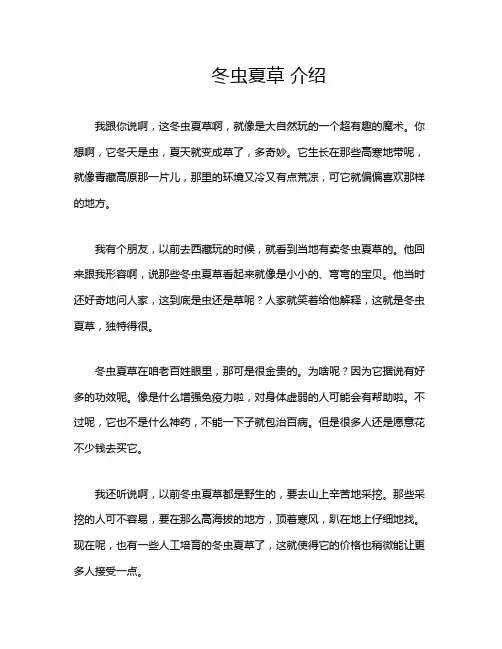 冬虫夏草 介绍

我跟你说啊，这冬虫夏草啊，就像是大自然玩的一个超有趣的魔术。你想啊，它冬天是虫，夏天就变成草了，多奇妙。它生长在那些高寒地带呢，就像青藏高原那一片儿，那里的环境又冷又有点荒凉，可它就偏偏喜欢那样的地方。

我有个朋友，以前去西藏玩的时候，就看到当地有卖冬虫夏草的。他回来跟我形容啊，说那些冬虫夏草看起来就像是小小的、弯弯的宝贝。他当时还好奇地问人家，这到底是虫还是草呢？人家就笑着给他解释，这就是冬虫夏草，独特得很。

冬虫夏草在咱老百姓眼里，那可是很金贵的。为啥呢？因为它据说有好多的功效呢。像是什么增强免疫力啦，对身体虚弱的人可能会有帮助啦。不过呢，它也不是什么神药，不能一下子就包治百病。但是很多人还是愿意花不少钱去买它。

我还听说啊，以前冬虫夏草都是野生的，要去山上辛苦地采挖。那些采挖的人可不容易，要在那么高海拔的地方，顶着寒风，趴在地上仔细地找。现在呢，也有一些人工培育的冬虫夏草了，这就使得它的价格也稍微能让更多人接受一点。